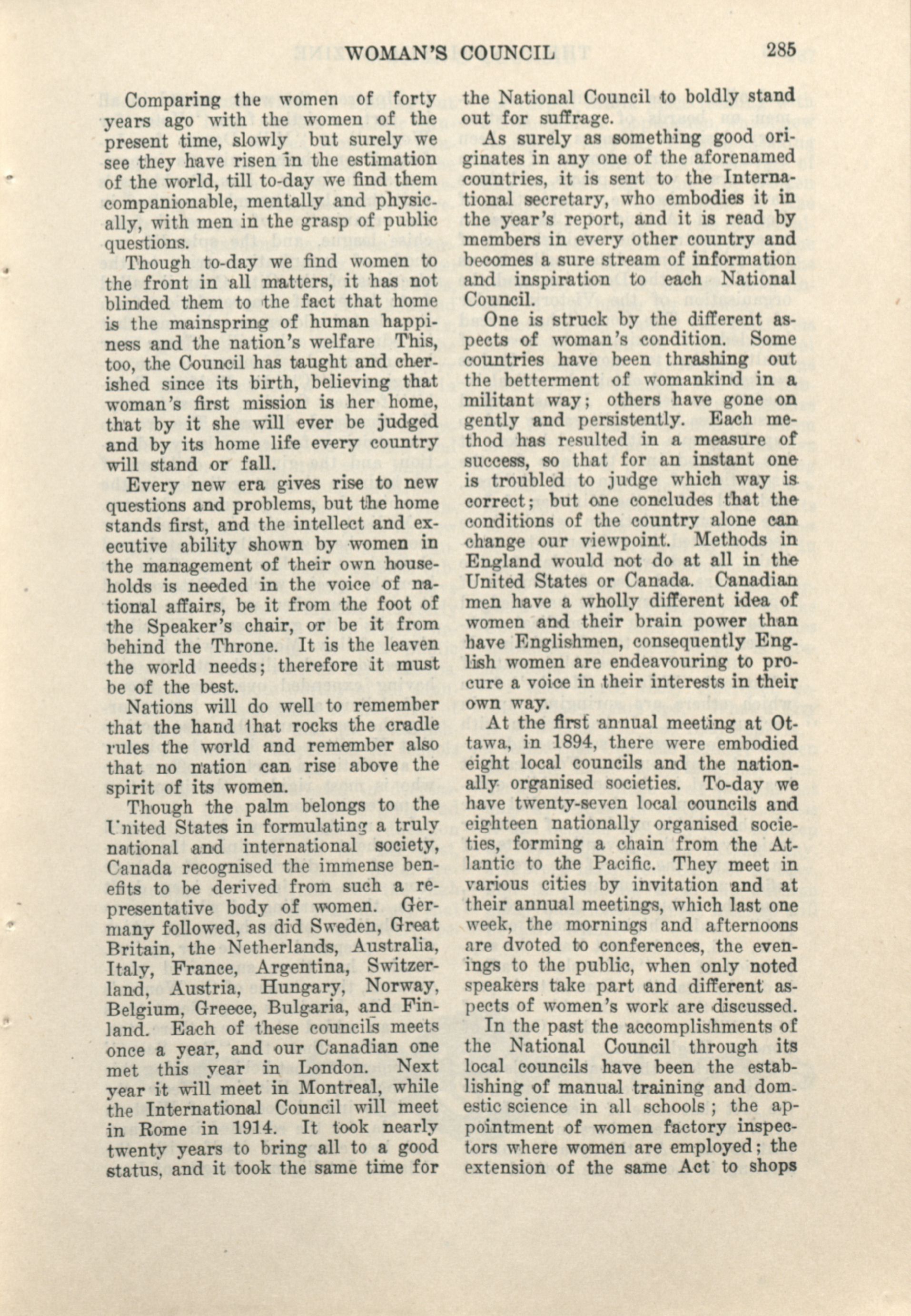 WOMAN'S COUNCIL 285

Comparing the women of forty years ago with the women of the present time, slowly but surely we see they have risen in the estimation of the world, till to-day we find them companionable, mentally and physically, with men in the grasp of public questions.

Though to-day we find women to the front in all matters, it has not blinded them to the fact that home is the mainspring of human happiness and the nation's welfare This, too, the Council has taught and cherished since its birth, believing that woman's first mission is her home, that by it she will ever be judged and by its home life every country will stand or fall.

Every new era gives rise to new questions and problems, but the home stands first, and the intellect and executive ability shown by women in the management of their own households is needed in the voice of national affairs, be it from the foot of the Speaker's chair, or be it from behind the Throne. It is the leaven the world needs; therefore it must be of the best.

Nations will do well to remember that the hand that rocks the cradle rules the world and remember also that no nation can rise above the spirit of its women.

Though the palm belongs to the United States in formulating a truly national and international society, Canada recognised the immense benefits to be derived from such a representative body of women. Germany followed, as did Sweden, Great Britain, the Netherlands, Australia, Italy, France, Argentina, Switzerland, Austria, Hungary, Norway, Belgium, Greece, Bulgaria, and Finland. Each of these councils meets once a year, and our Canadian one met this year in London. Next year it will meet in Montreal, while the International Council will meet in Rome in 1914. It took nearly twenty years to bring all to a good status, and it took the same time for the National Council to boldly stand out for suffrage.

As surely as something good originates in any one of the aforenamed countries, it is sent to the International secretary, who embodies it in the year's report, and it is read by members in every other country and becomes a sure stream of information and inspiration to each National Council.

One is struck by the different aspects of woman's condition. Some countries have been thrashing out the betterment of womankind in a militant way; others have gone on gently and persistently. Each method has resulted in a measure of success, so that for an instant one is troubled to judge which way is correct; but one concludes that the conditions of the country alone can change our viewpoint. Methods in England would not do at all in the United States or Canada. Canadian men have a wholly different idea of women and their brain power than have Englishmen, consequently English women are endeavouring to procure a voice in their interests in their own way.

At the first annual meeting at Ottawa, in 1894, there were embodied eight local councils and the nationally organised societies. To-day we have twenty-seven local councils and eighteen nationally organised societies, forming a chain from the Atlantic to the Pacific. They meet in various cities by invitation and at their annual meetings, which last one week, the mornings and afternoons are dvoted to conferences, the evenings to the public, when only noted speakers take part and different aspects of women's work are discussed.

In the past the accomplishments of the National Council through its local councils have been the establishing of manual training and domestic science in all schools; the appointment of women factory inspectors where women are employed; the extension of the same Act to shops